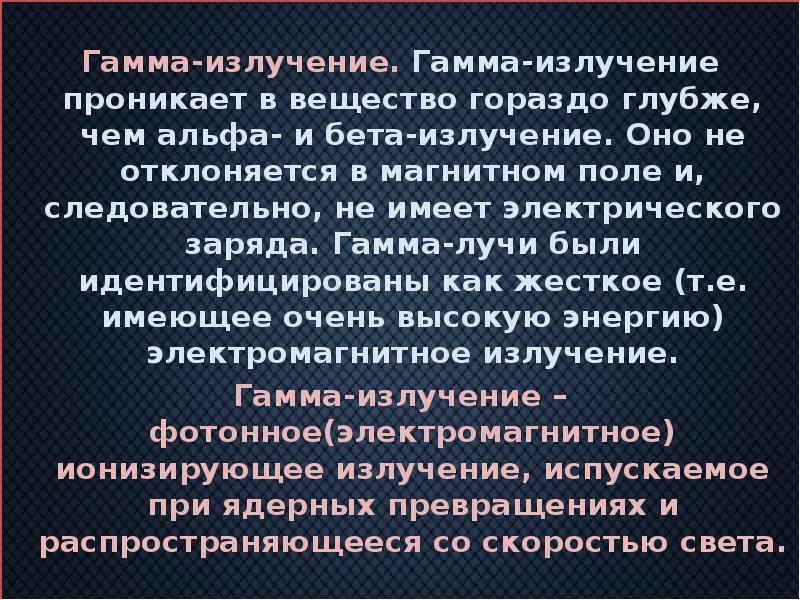 Гамма-излучение. Гамма-излучение проникает в вещество гораздо глубже, чем альфа- и бета-излучение. Оно не отклоняется в магнитном поле и, следовательно, не имеет электрического заряда. Гамма-лучи были идентифицированы как жесткое (т.е. имеющее очень высокую энергию) электромагнитное излучение.

Гамма-излучение – фотонное(электромагнитное) ионизирующее излучение, испускаемое при ядерных превращениях и распространяющееся со скоростью света.